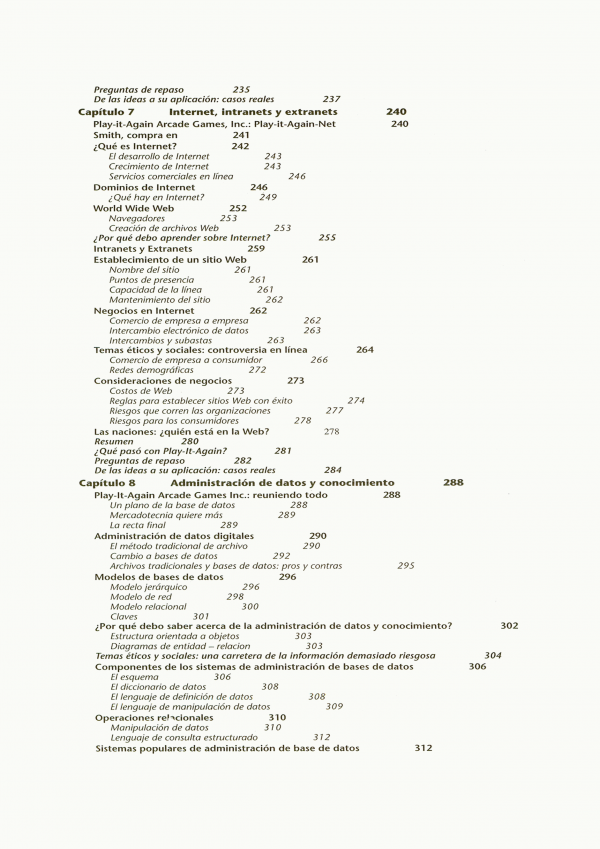 Preguntas de repaso 235
De las ideas a su aplicación: casos reales 237
Capítulo 7 Internet, intranets y extranets 240
Play-it-Again Arcade Games, Inc.: Play-it-Again-Net 240
Smith, compra en 241
¿Qué es Internet? 242
El desarrollo de Internet 243
Crecimiento de Internet 243
Servicios comerciales en línea 246
Dominios de Internet 246
¿Qué hay en Internet? 249
World Wide Web 252
Navegadores 253
Creación de archivos Web 253
¿Por qué debo aprender sobre Internet? 255
Intranets y Extranets 259
Establecimiento de un sitio Web 261
Nombre del sitio 261
Puntos de presencia 261
Capacidad de la línea 261
Mantenimiento del sitio 262
Negocios en Internet 262
Comercio de empresa a empresa 262
Intercambio electrónico de datos 263
Intercambios y subastas 263
Temas éticos y sociales: controversia en línea 264
Comercio de empresa a consumidor 266
Redes demográficas 272
Consideraciones de negocios 273
Costos de Web 273
Reglas para establecer sitios Web con éxito 274
Riesgos que corren las organizaciones 277
Riesgos para los consumidores 278
Las naciones: ¿quién está en la Web? 278
Resumen 280
¿Qué pasó con Play-It-Again? 281
Preguntas de repaso 282
De las ideas a su aplicación: casos reales 284
Capítulo 8 Administración de datos y conocimiento 288
Play-It-Again Arcade Games Inc.: reuniendo todo 288
Un plano de la base de datos 288
Mercadotecnia quiere más 289
La recta final 289
Administración de datos digitales 290
El método tradicional de archivo 290
Cambio a bases de datos 292
Archivos tradicionales y bases de datos: pros y contras 295
Modelos de bases de datos 296
Modelo jerárquico 296
Modelo de red 298
Modelo relacional 300
Claves 301
¿Por qué debo saber acerca de la administración de datos y conocimiento? 302
Estructura orientada a objetos 303
Diagramas de entidad – relacion 303
Temas éticos y sociales: una carretera de la información demasiado riesgosa 304
Componentes de los sistemas de administración de bases de datos 306
El esquema 306
El diccionario de datos 308
El lenguaje de definición de datos 308
El lenguaje de manipulación de datos 309
Operaciones relacionales 310
Manipulación de datos 310
Lenguaje de consulta estructurado 312
Sistemas populares de administración de base de datos 312